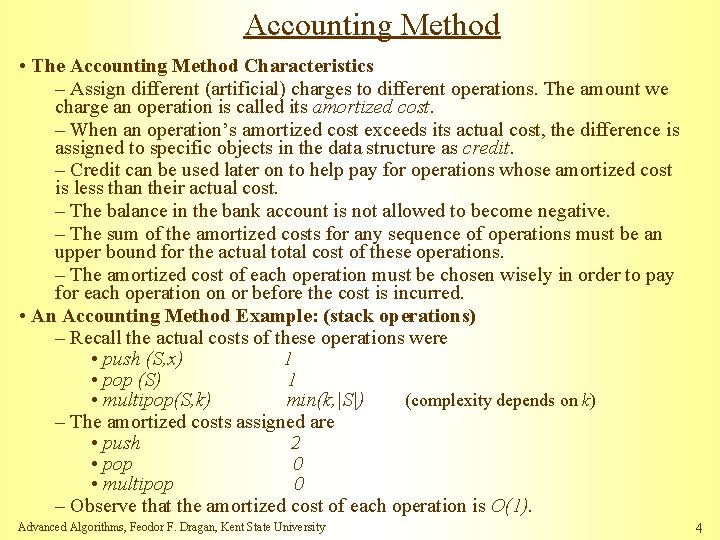 Accounting Method

• The Accounting Method Characteristics

– Assign different (artificial) charges to different operations. The amount we charge an operation is called its amortized cost.

– When an operation's amortized cost exceeds its actual cost, the difference is assigned to specific objects in the data structure as credit.

– Credit can be used later on to help pay for operations whose amortized cost is less than their actual cost.

– The balance in the bank account is not allowed to become negative.

– The sum of the amortized costs for any sequence of operations must be an upper bound for the actual total cost of these operations.

– The amortized cost of each operation must be chosen wisely in order to pay for each operation on or before the cost is incurred.

• An Accounting Method Example: (stack operations)

– Recall the actual costs of these operations were

• push (S,x) 1

• pop (S) 1

• multipop(S,k) min(k,|S|) (complexity depends on k)

– The amortized costs assigned are

• push 2

• pop 0

• multipop 0

– Observe that the amortized cost of each operation is O(1).

Advanced Algorithms, Feodor F. Dragan, Kent State University

4